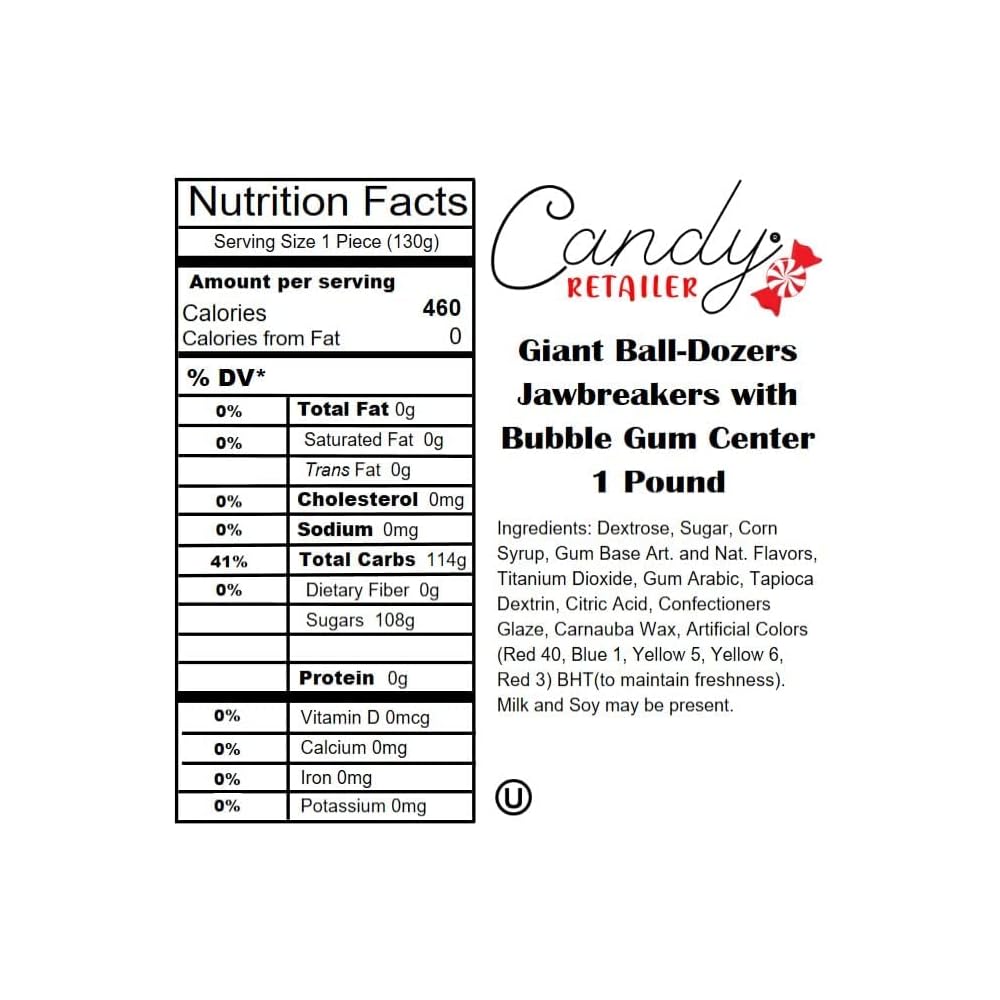 Nutrition Facts

Serving Size 1 Piece (130g)

Amount per serving
Calories 460
Calories from Fat 0

% DV*

| 0% | Total Fat 0g |
|---|---|
| 0% | Saturated Fat 0g |
| | Trans Fat 0g |
| 0% | Cholesterol 0mg |
| 0% | Sodium 0mg |
| 41% | Total Carbs 114g |
| 0% | Dietary Fiber 0g |
| | Sugars 108g |
| | |
| | Protein 0g |
| 0% | Vitamin D 0mcg |
| 0% | Calcium 0mg |
| 0% | Iron 0mg |
| 0% | Potassium 0mg |

Candy
RETAILER

Giant Ball-Dozers Jawbreakers with Bubble Gum Center 1 Pound

Ingredients: Dextrose, Sugar, Corn Syrup, Gum Base Art. and Nat. Flavors, Titanium Dioxide, Gum Arabic, Tapioca Dextrin, Citric Acid, Confectioners Glaze, Carnauba Wax, Artificial Colors (Red 40, Blue 1, Yellow 5, Yellow 6, Red 3) BHT(to maintain freshness). Milk and Soy may be present.

U